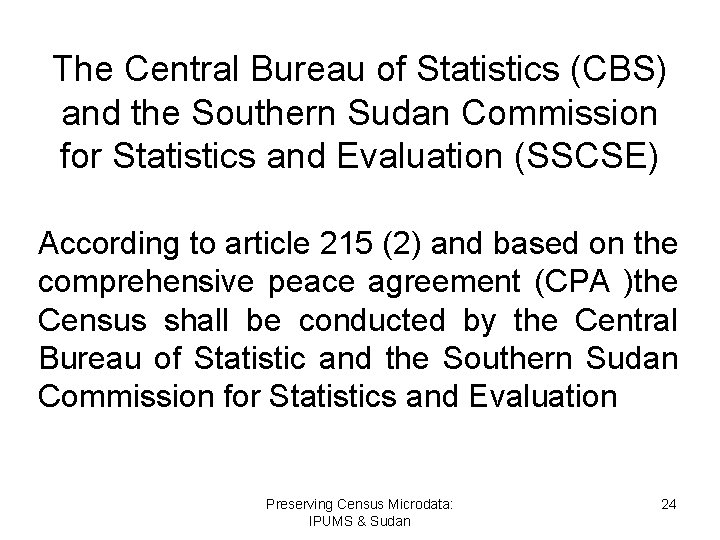 The Central Bureau of Statistics (CBS) and the Southern Sudan Commission for Statistics and Evaluation (SSCSE)

According to article 215 (2) and based on the comprehensive peace agreement (CPA )the Census shall be conducted by the Central Bureau of Statistic and the Southern Sudan Commission for Statistics and Evaluation

Preserving Census Microdata: IPUMS & Sudan

24